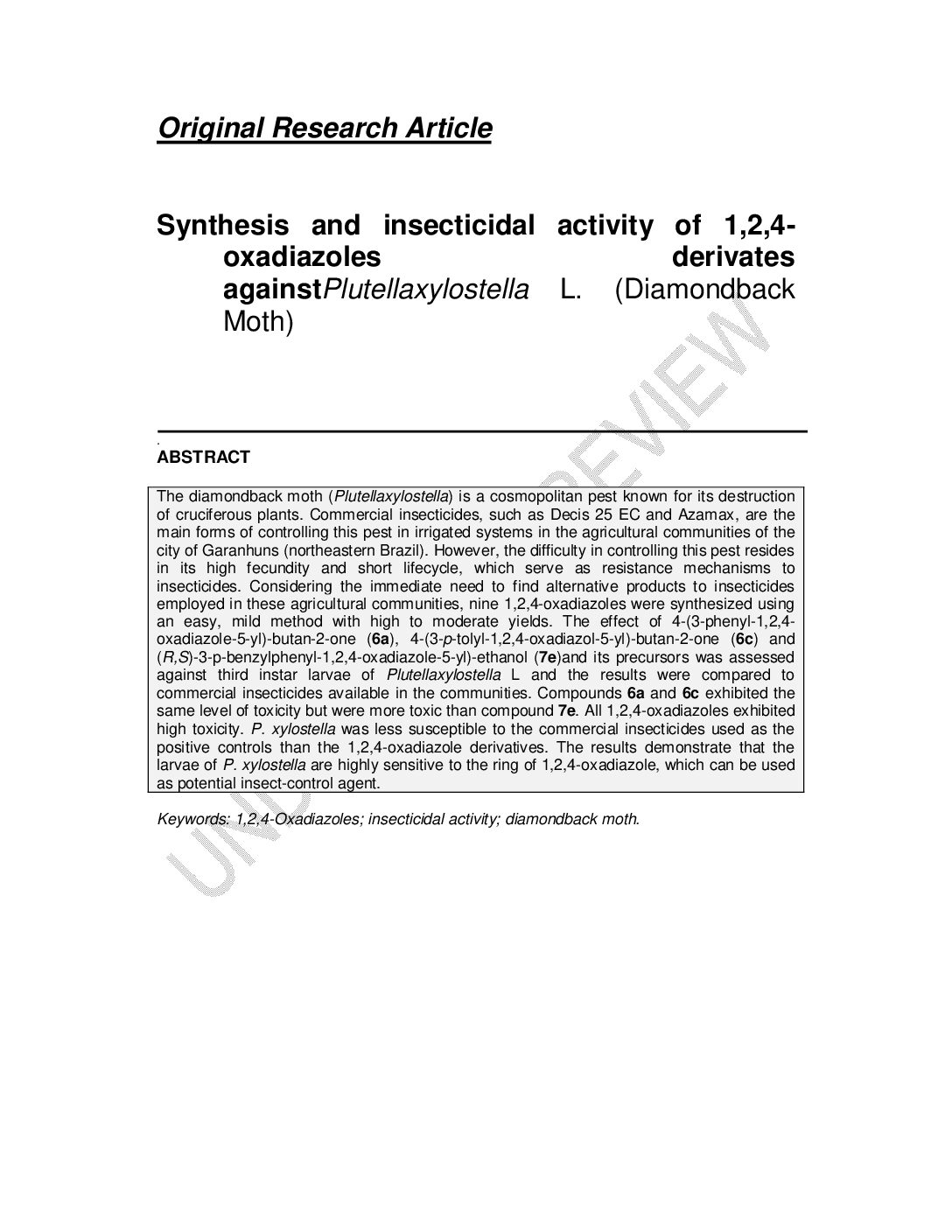 Original Research Article

Synthesis and insecticidal activity of 1,2,4-oxadiazoles derivates againstPlutellaxylostella L. (Diamondback Moth)

.

ABSTRACT

The diamondback moth (Plutellaxylostella) is a cosmopolitan pest known for its destruction of cruciferous plants. Commercial insecticides, such as Decis 25 EC and Azamax, are the main forms of controlling this pest in irrigated systems in the agricultural communities of the city of Garanhuns (northeastern Brazil). However, the difficulty in controlling this pest resides in its high fecundity and short lifecycle, which serve as resistance mechanisms to insecticides. Considering the immediate need to find alternative products to insecticides employed in these agricultural communities, nine 1,2,4-oxadiazoles were synthesized using an easy, mild method with high to moderate yields. The effect of 4-(3-phenyl-1,2,4-oxadiazole-5-yl)-butan-2-one (6a), 4-(3-p-tolyl-1,2,4-oxadiazol-5-yl)-butan-2-one (6c) and (R,S)-3-p-benzylphenyl-1,2,4-oxadiazole-5-yl)-ethanol (7e)and its precursors was assessed against third instar larvae of Plutellaxylostella L and the results were compared to commercial insecticides available in the communities. Compounds 6a and 6c exhibited the same level of toxicity but were more toxic than compound 7e. All 1,2,4-oxadiazoles exhibited high toxicity. P. xylostella was less susceptible to the commercial insecticides used as the positive controls than the 1,2,4-oxadiazole derivatives. The results demonstrate that the larvae of P. xylostella are highly sensitive to the ring of 1,2,4-oxadiazole, which can be used as potential insect-control agent.

Keywords: 1,2,4-Oxadiazoles; insecticidal activity; diamondback moth.

UNDER PEER REVIEW